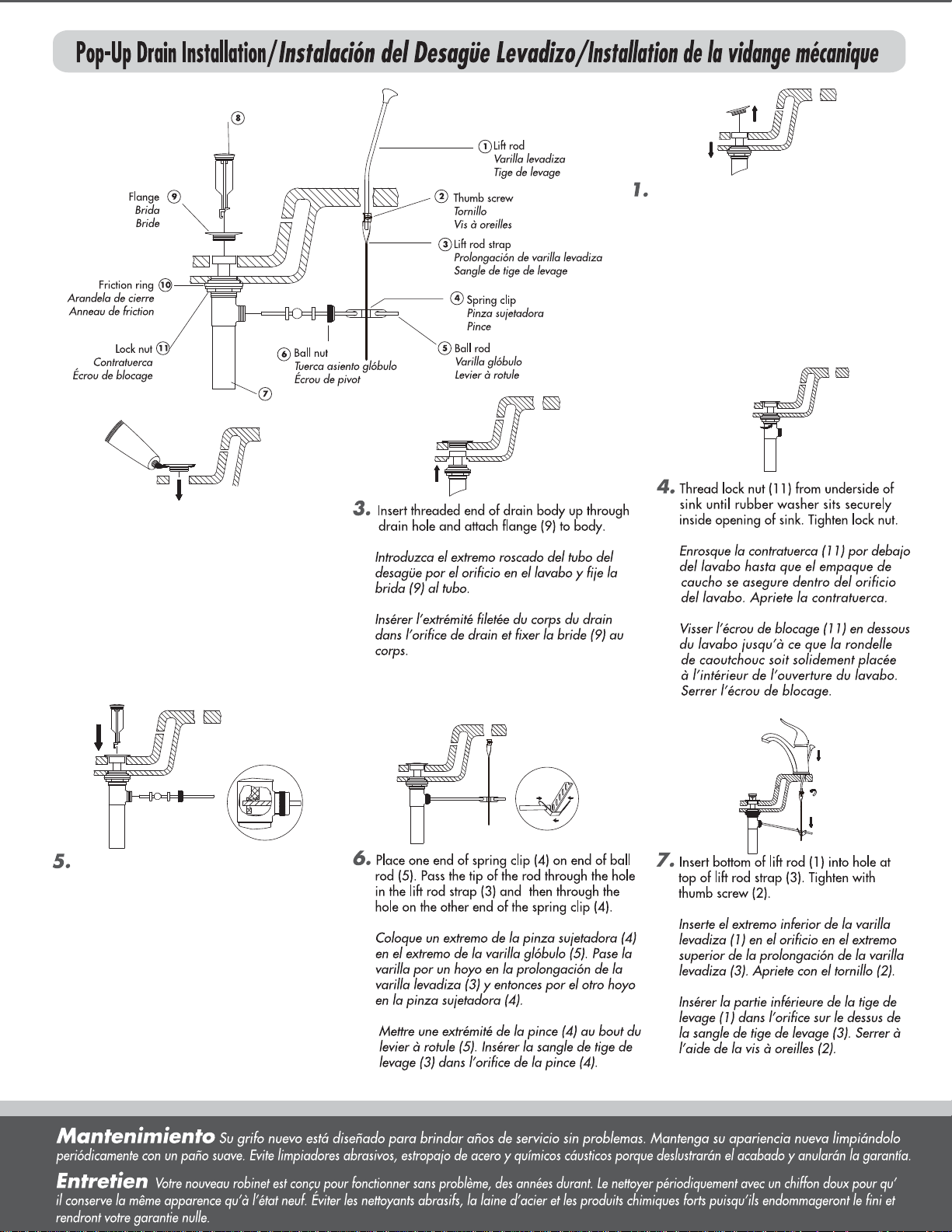 Pop-Up Drain Installation/Instalación del Desagüe Levadizo/Installation de la vidange mécanique

8

Flange 9
Brida
Bride

Friction ring 10
Arandela de cierre
Anneau de friction

Lock nut 11
Contratuerca
Écrou de blocage

7

6 Ball nut
Tuerca asiento glóbulo
Écrou de pivot

1 Lift rod
Varilla levadiza
Tige de levage

2 Thumb screw
Tornillo
Vis à oreilles

3 Lift rod strap
Prolongación de varilla levadiza
Sangle de tige de levage

4 Spring clip
Pinza sujetadora
Pince

5 Ball rod
Varilla glóbulo
Levier à rotule

1.

3. Insert threaded end of drain body up through drain hole and attach flange (9) to body.

Introduzca el extremo roscado del tubo del desagüe por el orificio en el lavabo y fije la brida (9) al tubo.

Insérer l'extrémité filetée du corps du drain dans l'orifice de drain et fixer la bride (9) au corps.

4. Thread lock nut (11) from underside of sink until rubber washer sits securely inside opening of sink. Tighten lock nut.

Enrosque la contratuerca (11) por debajo del lavabo hasta que el empaque de caucho se asegure dentro del orificio del lavabo. Apriete la contratuerca.

Visser l'écrou de blocage (11) en dessous du lavabo jusqu'à ce que la rondelle de caoutchouc soit solidement placée à l'intérieur de l'ouverture du lavabo. Serrer l'écrou de blocage.

5.

6. Place one end of spring clip (4) on end of ball rod (5). Pass the tip of the rod through the hole in the lift rod strap (3) and then through the hole on the other end of the spring clip (4).

Coloque un extremo de la pinza sujetadora (4) en el extremo de la varilla glóbulo (5). Pase la varilla por un hoyo en la prolongación de la varilla levadiza (3) y entonces por el otro hoyo en la pinza sujetadora (4).

Mettre une extrémité de la pince (4) au bout du levier à rotule (5). Insérer la sangle de tige de levage (3) dans l'orifice de la pince (4).

7. Insert bottom of lift rod (1) into hole at top of lift rod strap (3). Tighten with thumb screw (2).

Inserte el extremo inferior de la varilla levadiza (1) en el orificio en el extremo superior de la prolongación de la varilla levadiza (3). Apriete con el tornillo (2).

Insérer la partie inférieure de la tige de levage (1) dans l'orifice sur le dessus de la sangle de tige de levage (3). Serrer à l'aide de la vis à oreilles (2).

Mantenimiento Su grifo nuevo está diseñado para brindar años de servicio sin problemas. Mantenga su apariencia nueva limpiándolo periódicamente con un paño suave. Evite limpiadores abrasivos, estropajo de acero y químicos cáusticos porque deslustrarán el acabado y anularán la garantía.

Entretien Votre nouveau robinet est conçu pour fonctionner sans problème, des années durant. Le nettoyer périodiquement avec un chiffon doux pour qu' il conserve la même apparence qu'à l'état neuf. Éviter les nettoyants abrasifs, la laine d'acier et les produits chimiques forts puisqu'ils endommageront le fini et rendront votre garantie nulle.